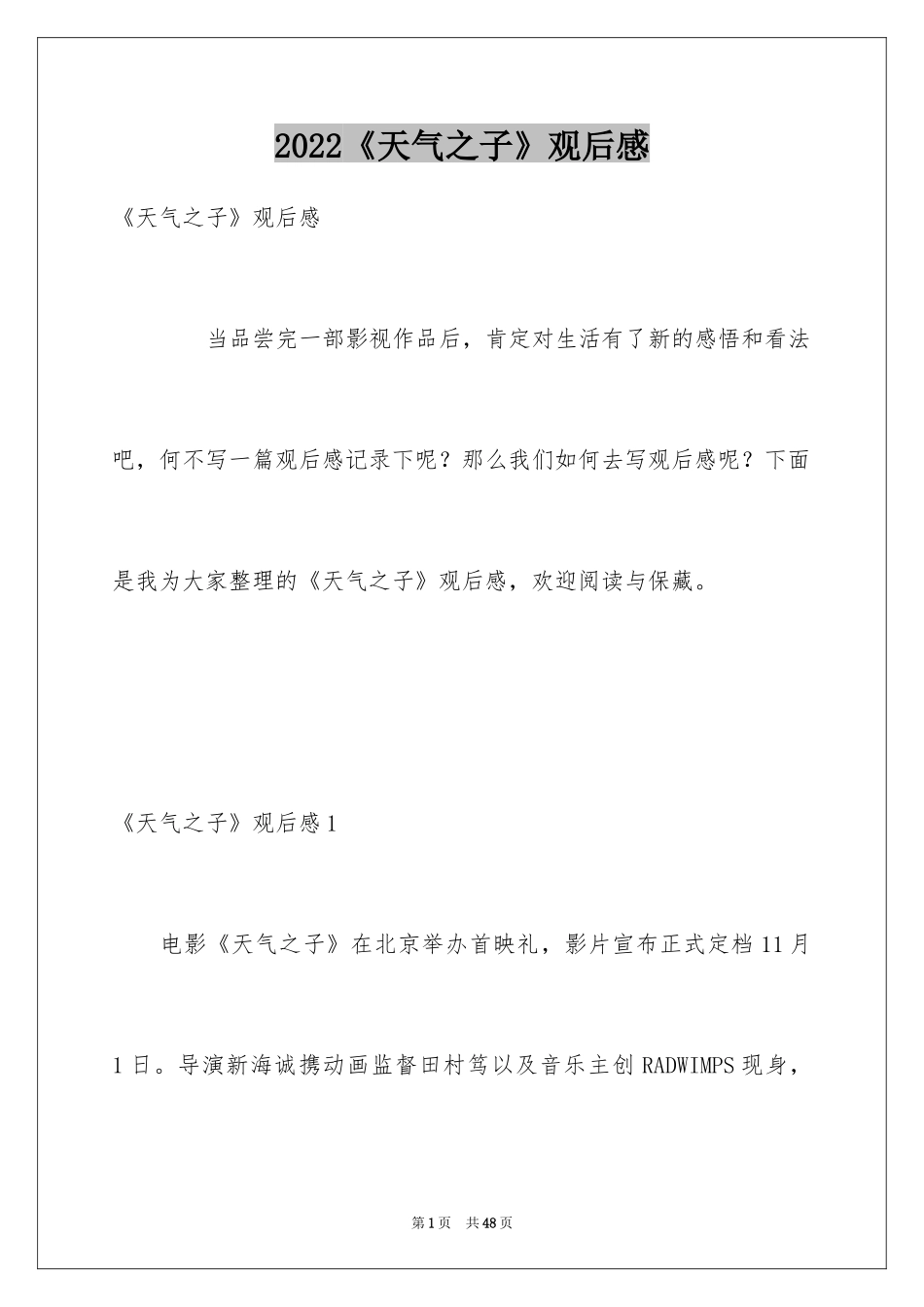 2022《天气之子》观后感

《天气之子》观后感

当品尝完一部影视作品后，肯定对生活有了新的感悟和看法吧，何不写一篇观后感记录下呢？那么我们如何去写观后感呢？下面是我为大家整理的《天气之子》观后感，欢迎阅读与保藏。

《天气之子》观后感1

电影《天气之子》在北京举办首映礼，影片宣布正式定档11月1日。导演新海诚携动画监督田村笃以及音乐主创RADWIMPS现身，

第1页 共48页